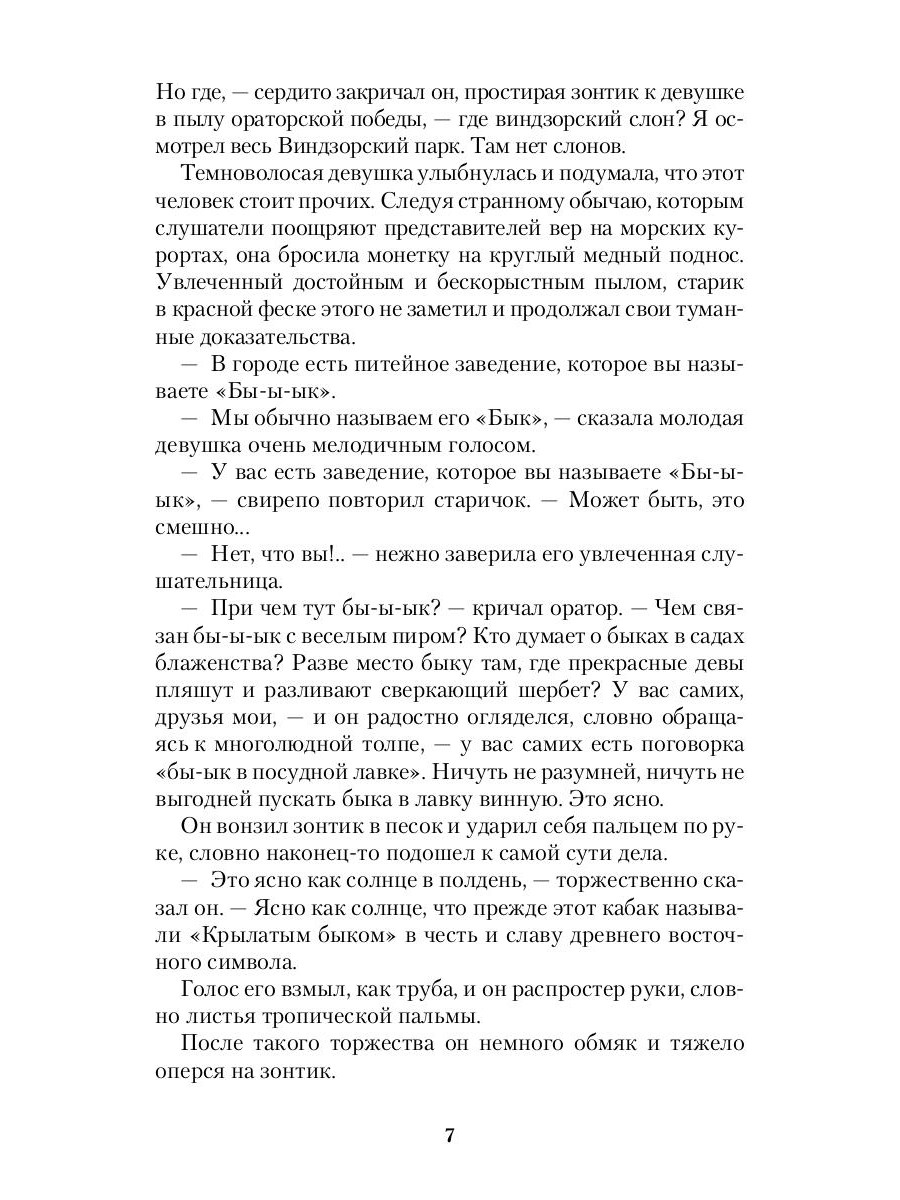 Но где, — сердито закричал он, простирая зонтик к девушке в пылу ораторской победы, — где виндзорский слон? Я осмотрел весь Виндзорский парк. Там нет слонов.

Темноволосая девушка улыбнулась и подумала, что этот человек стоит прочих. Следуя странному обычаю, которым слушатели поощряют представителей вер на морских курортах, она бросила монетку на круглый медный поднос. Увлеченный достойным и бескорыстным пылом, старик в красной феске этого не заметил и продолжал свои туманные доказательства.

— В городе есть питейное заведение, которое вы называете «Бы-ы-ык».

— Мы обычно называем его «Бык», — сказала молодая девушка очень мелодичным голосом.

— У вас есть заведение, которое вы называете «Бы-ы-ык», — свирепо повторил старичок. — Может быть, это смешно...

— Нет, что вы!.. — нежно заверила его увлеченная слушательница.

— При чем тут бы-ы-ык? — кричал оратор. — Чем связан бы-ы-ык с веселым пиром? Кто думает о быках в садах блаженства? Разве место быку там, где прекрасные девы пляшут и разливают сверкающий шербет? У вас самих, друзья мои, — и он радостно огляделся, словно обращаясь к многолюдной толпе, — у вас самих есть поговорка «бы-ык в посудной лавке». Ничуть не разумней, ничуть не выгодней пускать быка в лавку винную. Это ясно.

Он вонзил зонтик в песок и ударил себя пальцем по руке, словно наконец-то подошел к самой сути дела.

— Это ясно как солнце в полдень, — торжественно сказал он. — Ясно как солнце, что прежде этот кабак называли «Крылатым быком» в честь и славу древнего восточного символа.

Голос его взмыл, как труба, и он распростер руки, словно листья тропической пальмы.

После такого торжества он немного обмяк и тяжело оперся на зонтик.

7